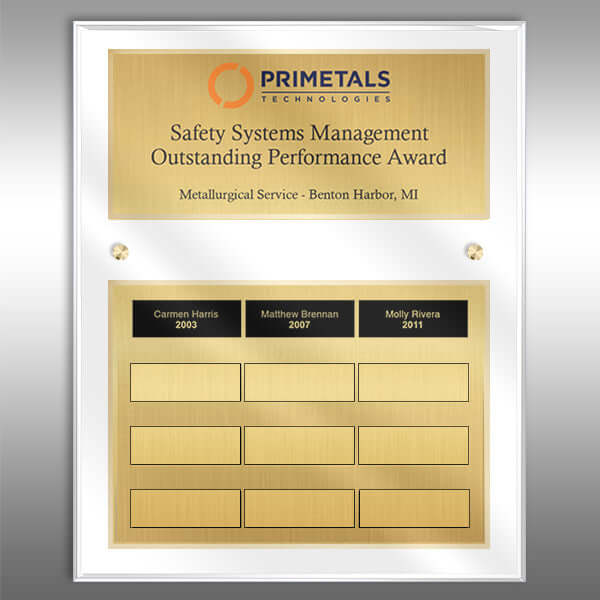 PRIMETALS
TECHNOLOGIES

Safety Systems Management
Outstanding Performance Award

Metallurgical Service - Benton Harbor, MI

Carmen Harris
2003

Matthew Brennan
2007

Molly Rivera
2011